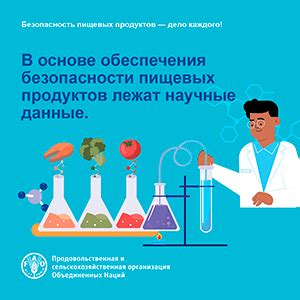 Безопасность пищевых продуктов — дело каждого!

В основе обеспечения безопасности пищевых продуктов лежат научные данные.

FAO

Продовольственная и сельскохозяйственная организация Объединенных Наций